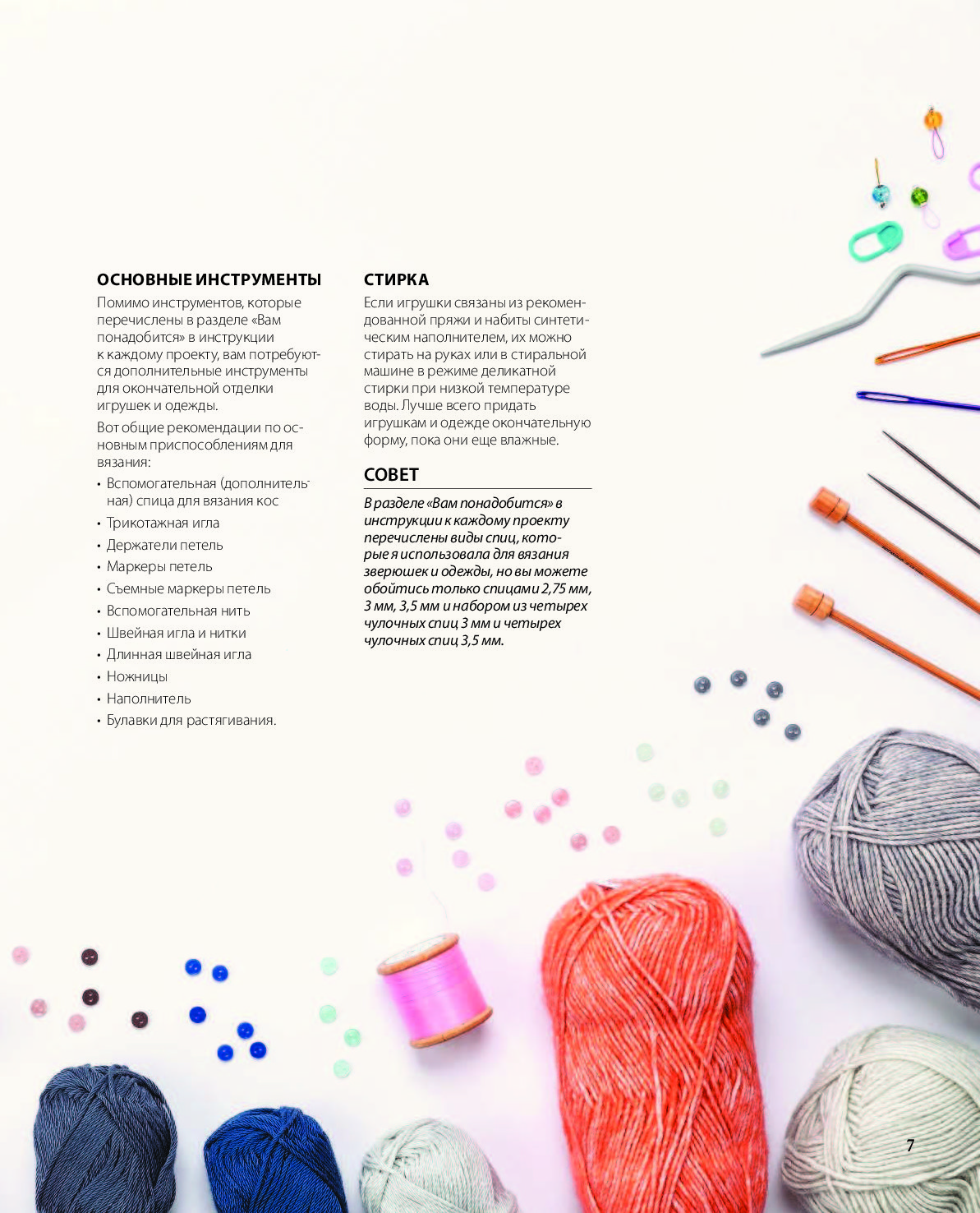 ОСНОВНЫЕ ИНСТРУМЕНТЫ

Помимо инструментов, которые перечислены в разделе «Вам понадобится» в инструкции к каждому проекту, вам потребуются дополнительные инструменты для окончательной отделки игрушек и одежды.

Вот общие рекомендации по основным приспособлениям для вязания:

• Вспомогательная (дополнительная) спица для вязания кос
• Трикотажная игла
• Держатели петель
• Маркеры петель
• Съемные маркеры петель
• Вспомогательная нить
• Швейная игла и нитки
• Длинная швейная игла
• Ножницы
• Наполнитель
• Булавки для растягивания.

СТИРКА

Если игрушки связаны из рекомендованной пряжи и набиты синтетическим наполнителем, их можно стирать на руках или в стиральной машине в режиме деликатной стирки при низкой температуре воды. Лучше всего придать игрушкам и одежде окончательную форму, пока они еще влажные.

СОВЕТ

В разделе «Вам понадобится» в инструкции к каждому проекту перечислены виды спиц, которые я использовала для вязания зверюшек и одежды, но вы можете обойтись только спицами 2,75 мм, 3 мм, 3,5 мм и набором из четырех чулочных спиц 3 мм и четырех чулочных спиц 3,5 мм.

7